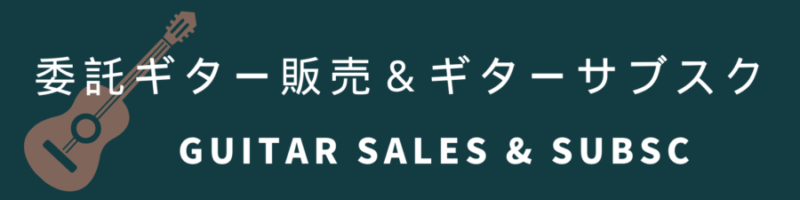 委託ギター販売＆ギターサブスク

GUITAR SALES & SUBSC